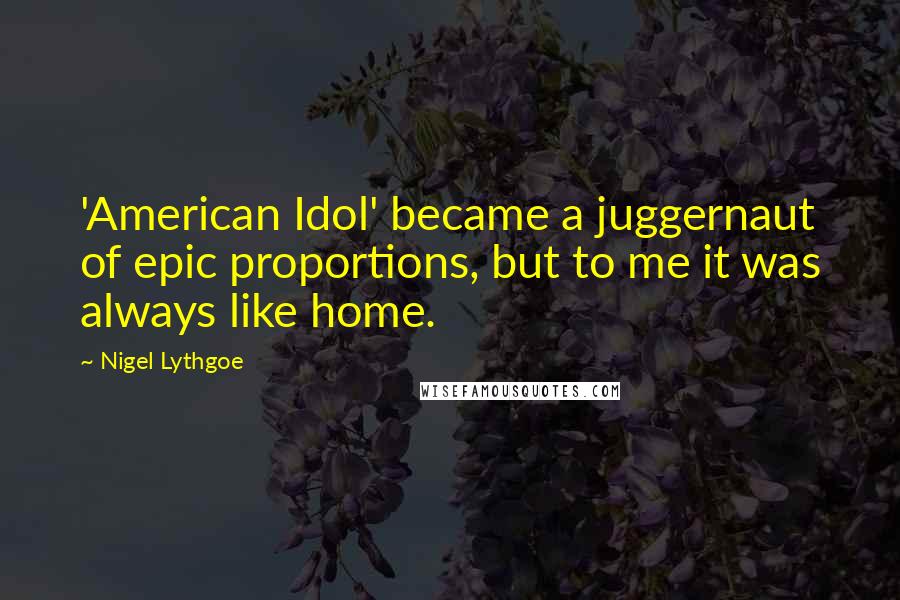 'American Idol' became a juggernaut of epic proportions, but to me it was always like home.

~ Nigel Lythgoe

WISEFAMOUSQUOTES.COM